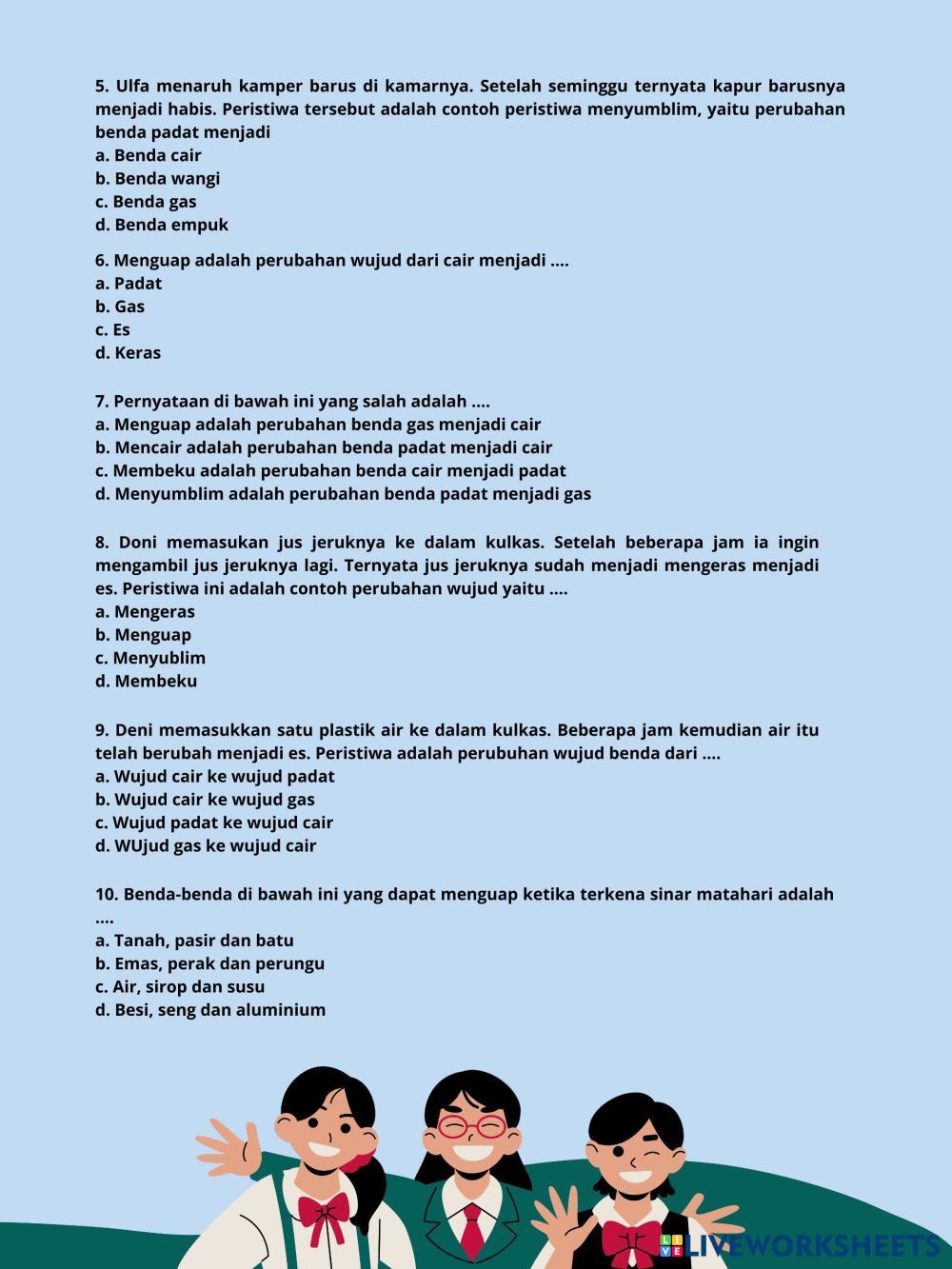 5. Ulfa menaruh kamper barus di kamarnya. Setelah seminggu ternyata kapur barusnya menjadi habis. Peristiwa tersebut adalah contoh peristiwa menyumblim, yaitu perubahan benda padat menjadi
a. Benda cair
b. Benda wangi
c. Benda gas
d. Benda empuk

6. Menguap adalah perubahan wujud dari cair menjadi ....
a. Padat
b. Gas
c. Es
d. Keras

7. Pernyataan di bawah ini yang salah adalah ....
a. Menguap adalah perubahan benda gas menjadi cair
b. Mencair adalah perubahan benda padat menjadi cair
c. Membeku adalah perubahan benda cair menjadi padat
d. Menyumblim adalah perubahan benda padat menjadi gas

8. Doni memasukan jus jeruknya ke dalam kulkas. Setelah beberapa jam ia ingin mengambil jus jeruknya lagi. Ternyata jus jeruknya sudah menjadi mengeras menjadi es. Peristiwa ini adalah contoh perubahan wujud yaitu ....
a. Mengeras
b. Menguap
c. Menyublim
d. Membeku

9. Deni memasukkan satu plastik air ke dalam kulkas. Beberapa jam kemudian air itu telah berubah menjadi es. Peristiwa adalah perubuhan wujud benda dari ....
a. Wujud cair ke wujud padat
b. Wujud cair ke wujud gas
c. Wujud padat ke wujud cair
d. WUjud gas ke wujud cair

10. Benda-benda di bawah ini yang dapat menguap ketika terkena sinar matahari adalah ....
a. Tanah, pasir dan batu
b. Emas, perak dan perungu
c. Air, sirop dan susu
d. Besi, seng dan aluminium

LIVEWORKSHEETS